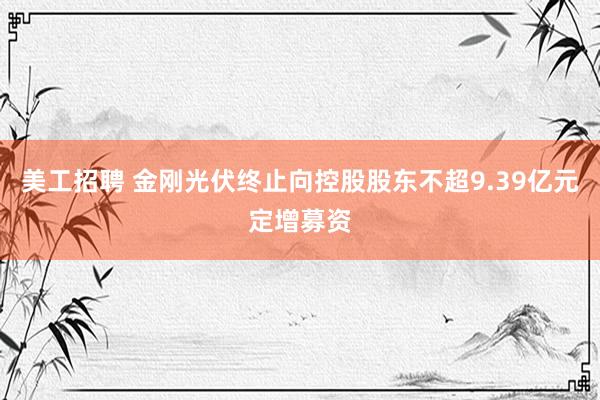 美工招聘 金刚光伏终止向控股股东不超9.39亿元定增募资